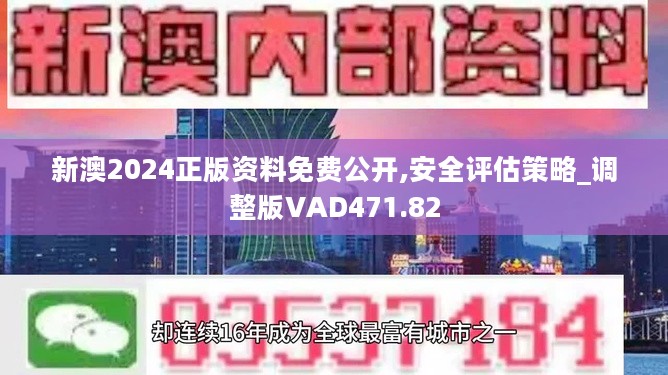 新澳内部资料

新澳2024正版资料免费公开,安全评估策略_调整版VAD471.82

03537184

却连续16年成为全球最富有城市之一